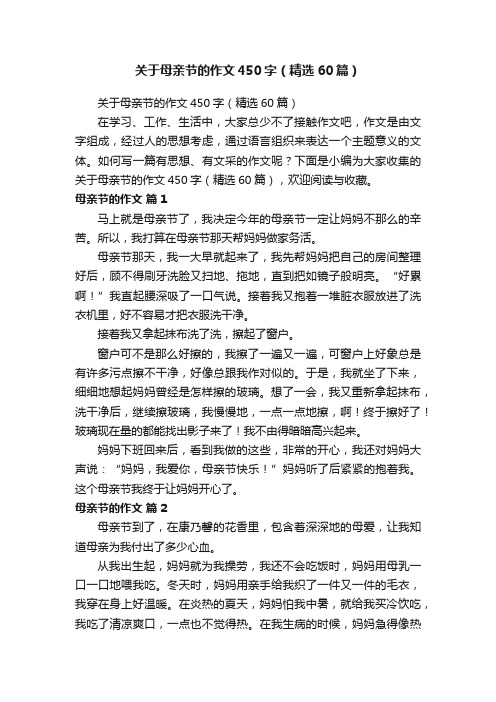 关于母亲节的作文450字（精选60篇）

关于母亲节的作文450字（精选60篇）

在学习、工作、生活中，大家总少不了接触作文吧，作文是由文字组成，经过人的思想考虑，通过语言组织来表达一个主题意义的文体。如何写一篇有思想、有文采的作文呢？下面是小编为大家收集的关于母亲节的作文450字（精选60篇），欢迎阅读与收藏。

母亲节的作文 篇1

马上就是母亲节了，我决定今年的母亲节一定让妈妈不那么的辛苦。所以，我打算在母亲节那天帮妈妈做家务活。

母亲节那天，我一大早就起来了，我先帮妈妈把自己的房间整理好后，顾不得刷牙洗脸又扫地、拖地，直到把如镜子般明亮。“好累啊！”我直起腰深吸了一口气说。接着我又抱着一堆脏衣服放进了洗衣机里，好不容易才把衣服洗干净。

接着我又拿起抹布洗了洗，擦起了窗户。

窗户可不是那么好擦的，我擦了一遍又一遍，可窗户上好象总是有许多污点擦不干净，好像总跟我作对似的。于是，我就坐了下来，细细地想起妈妈曾经是怎样擦的玻璃。想了一会，我又重新拿起抹布，洗干净后，继续擦玻璃，我慢慢地，一点一点地擦，啊！终于擦好了！玻璃现在量的都能找出影子来了！我不由得暗暗高兴起来。

妈妈下班回来后，看到我做的这些，非常的开心，我还对妈妈大声说：“妈妈，我爱你，母亲节快乐！”妈妈听了后紧紧的抱着我。这个母亲节我终于让妈妈开心了。

母亲节的作文 篇2

母亲节到了，在康乃馨的花香里，包含着深深地的母爱，让我知道母亲为我付出了多少心血。

从我出生起，妈妈就为我操劳，我还不会吃饭时，妈妈用母乳一口一口地喂我吃。冬天时，妈妈用亲手给我织了一件又一件的毛衣，我穿在身上好温暖。在炎热的夏天，妈妈怕我中暑，就给我买冷饮吃，我吃了清凉爽口，一点也不觉得热。在我生病的时候，妈妈急得像热